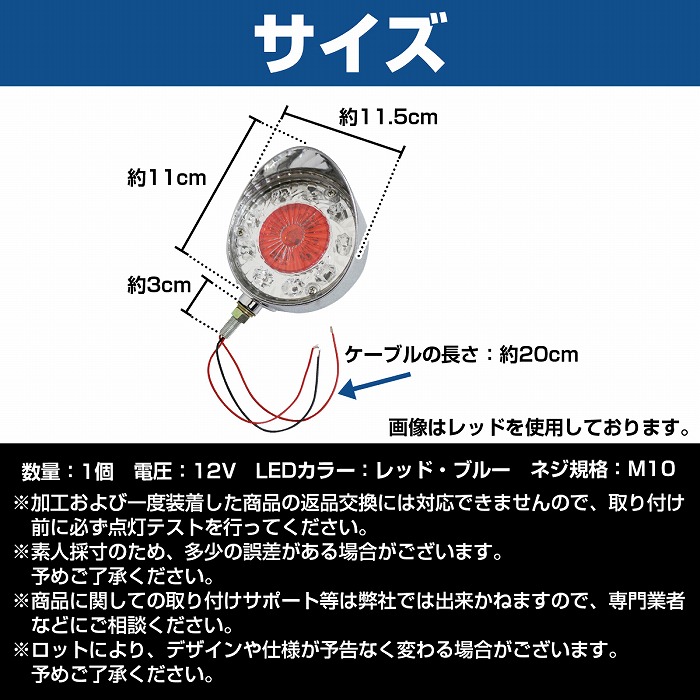 サイズ

約11.5cm

約11cm

約3cm

ケーブルの長さ：約20cm

画像はレッドを使用しております。

数量：1個　電圧：12V　LEDカラー：レッド・ブルー　ネジ規格：M10

※加工および一度装着した商品の返品交換には対応できませんので、取り付け前に必ず点灯テストを行ってください。

※素人採寸のため、多少の誤差がある場合がございます。予めご了承ください。

※商品に関しての取り付けサポート等は弊社では出来かねますので、専門業者などにご相談ください。

※ロットにより、デザインや仕様が予告なく変わる場合がございます。予めご了承ください。